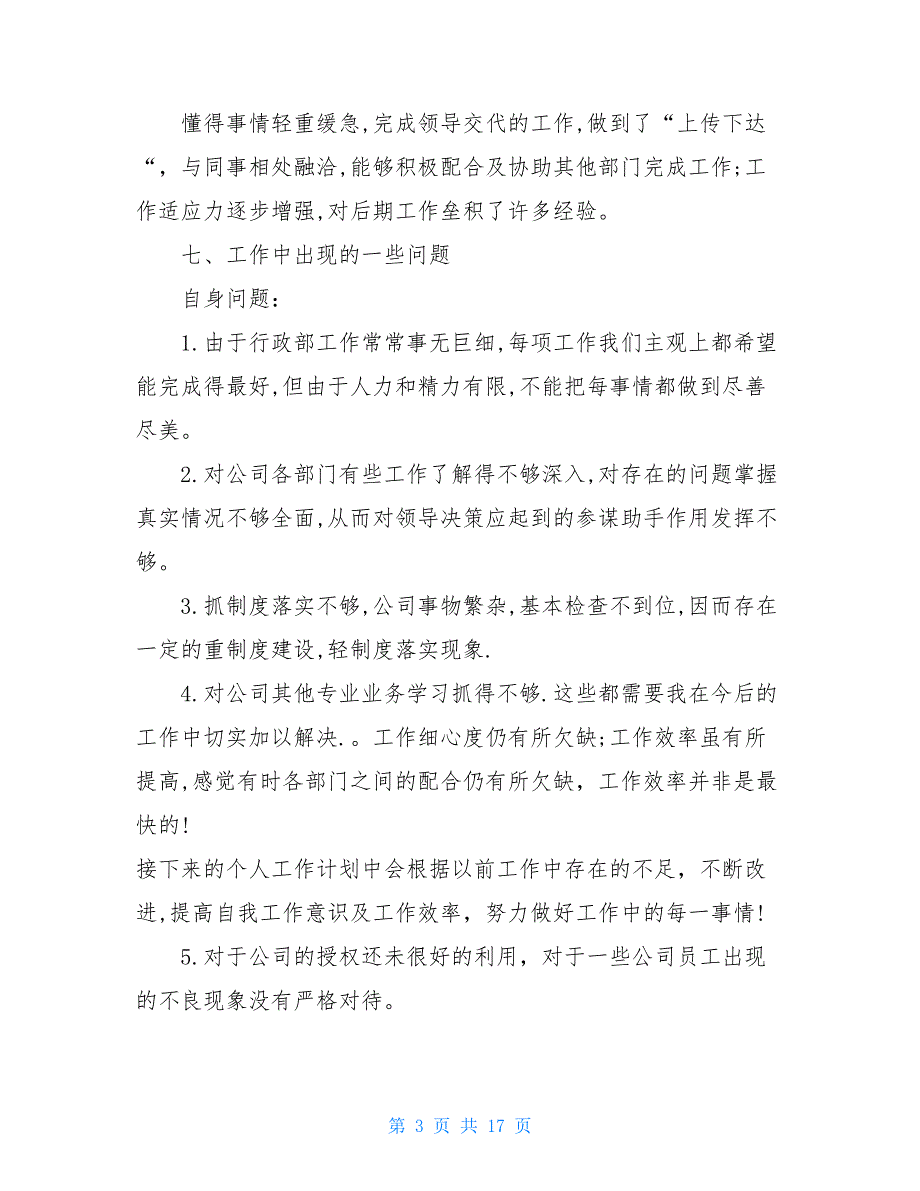 懂得事情轻重缓急,完成领导交代的工作,做到了“上传下达“，与同事相处融洽,能够积极配合及协助其他部门完成工作;工作适应力逐步增强,对后期工作垒积了许多经验。

七、工作中出现的一些问题

自身问题：

1.由于行政部工作常常事无巨细,每项工作我们主观上都希望能完成得最好,但由于人力和精力有限,不能把每事情都做到尽善尽美。

2.对公司各部门有些工作了解得不够深入,对存在的问题掌握真实情况不够全面,从而对领导决策应起到的参谋助手作用发挥不够。

3.抓制度落实不够,公司事物繁杂,基本检查不到位,因而存在一定的重制度建设,轻制度落实现象.

4.对公司其他专业业务学习抓得不够.这些都需要我在今后的工作中切实加以解决.。工作细心度仍有所欠缺;工作效率虽有所提高,感觉有时各部门之间的配合仍有所欠缺，工作效率并非是最快的!

接下来的个人工作计划中会根据以前工作中存在的不足，不断改进,提高自我工作意识及工作效率，努力做好工作中的每一事情!

5.对于公司的授权还未很好的利用，对于一些公司员工出现的不良现象没有严格对待。

第 3 页 共 17 页